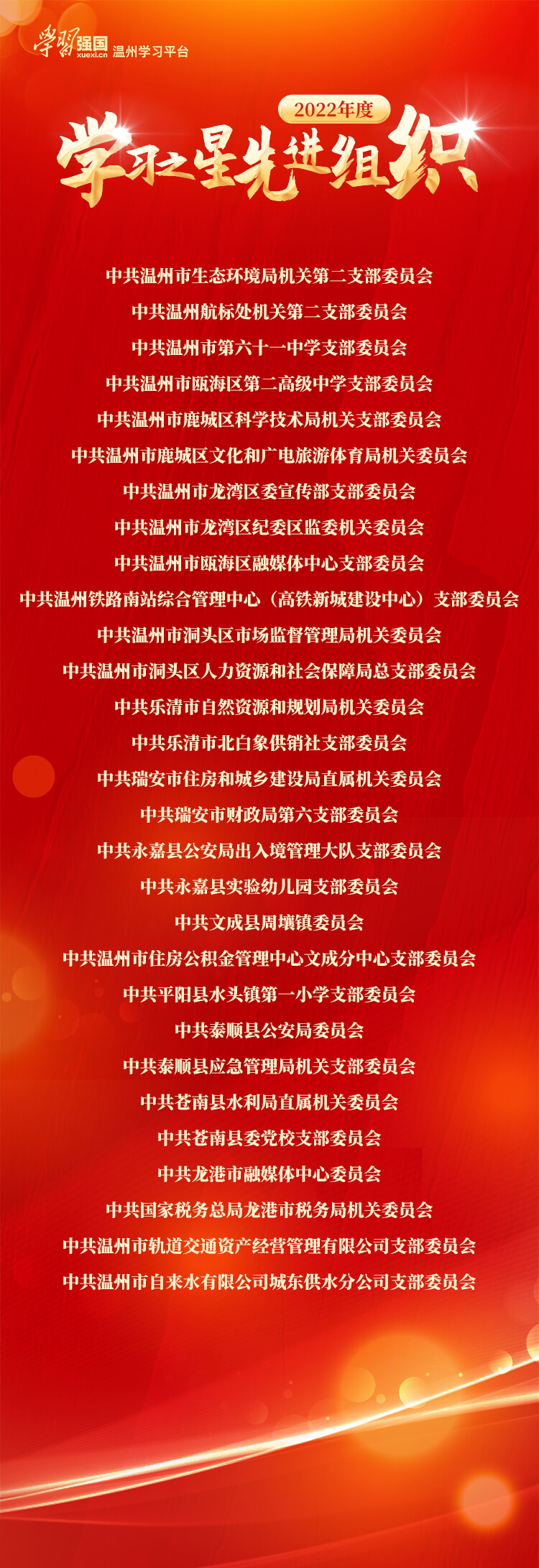 学习强国 xuexi.cn 温州学习平台

2022年度

学习之星先进组织

中共温州市生态环境局机关第二支部委员会

中共温州航标处机关第二支部委员会

中共温州市第六十一中学支部委员会

中共温州市瓯海区第二高级中学支部委员会

中共温州市鹿城区科学技术局机关支部委员会

中共温州市鹿城区文化和广电旅游体育局机关委员会

中共温州市龙湾区委宣传部支部委员会

中共温州市龙湾区纪委区监委机关委员会

中共温州市瓯海区融媒体中心支部委员会

中共温州铁路南站综合管理中心（高铁新城建设中心）支部委员会

中共温州市洞头区市场监督管理局机关委员会

中共温州市洞头区人力资源和社会保障局总支部委员会

中共乐清市自然资源和规划局机关委员会

中共乐清市北白象供销社支部委员会

中共瑞安市住房和城乡建设局直属机关委员会

中共瑞安市财政局第六支部委员会

中共永嘉县公安局出入境管理大队支部委员会

中共永嘉县实验幼儿园支部委员会

中共文成县周壤镇委员会

中共温州市住房公积金管理中心文成分中心支部委员会

中共平阳县水头镇第一小学支部委员会

中共泰顺县公安局委员会

中共泰顺县应急管理局机关支部委员会

中共苍南县水利局直属机关委员会

中共苍南县委党校支部委员会

中共龙港市融媒体中心委员会

中共国家税务总局龙港市税务局机关委员会

中共温州市轨道交通资产经营管理有限公司支部委员会

中共温州市自来水有限公司城东供水分公司支部委员会